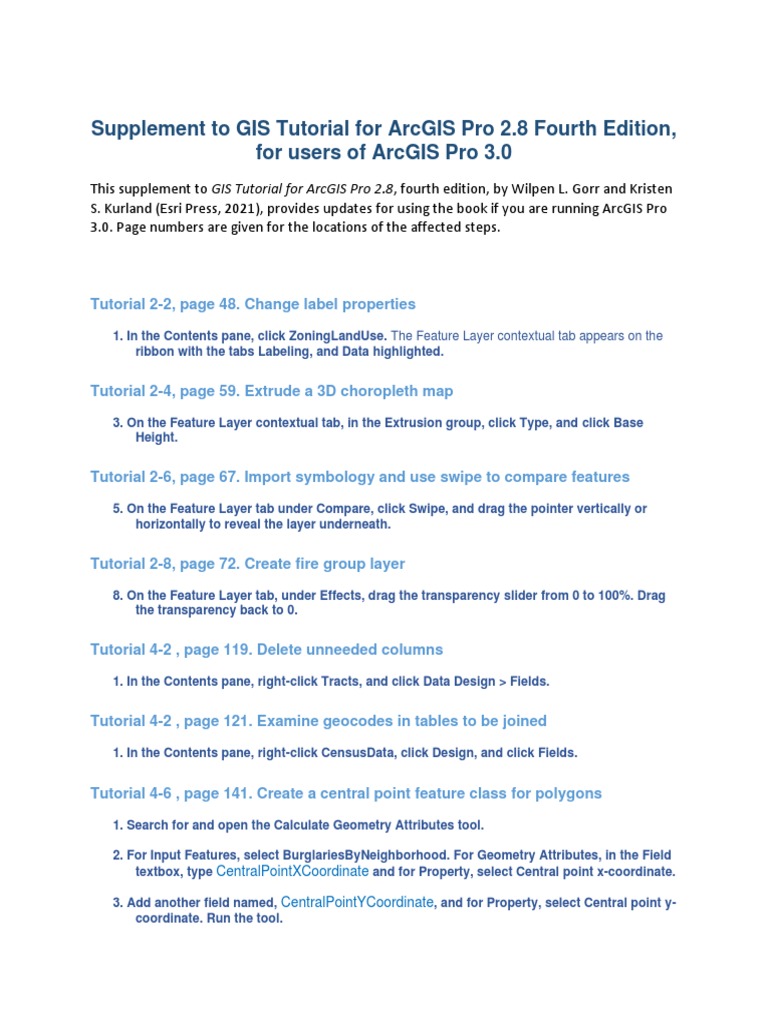 Supplement to GIS Tutorial for ArcGIS Pro 2.8 Fourth Edition, for users of ArcGIS Pro 3.0

This supplement to GIS Tutorial for ArcGIS Pro 2.8, fourth edition, by Wilpen L. Gorr and Kristen S. Kurland (Esri Press, 2021), provides updates for using the book if you are running ArcGIS Pro 3.0. Page numbers are given for the locations of the affected steps.

Tutorial 2-2, page 48. Change label properties

1. In the Contents pane, click ZoningLandUse. The Feature Layer contextual tab appears on the ribbon with the tabs Labeling, and Data highlighted.

Tutorial 2-4, page 59. Extrude a 3D choropleth map

3. On the Feature Layer contextual tab, in the Extrusion group, click Type, and click Base Height.

Tutorial 2-6, page 67. Import symbology and use swipe to compare features

5. On the Feature Layer tab under Compare, click Swipe, and drag the pointer vertically or horizontally to reveal the layer underneath.

Tutorial 2-8, page 72. Create fire group layer

8. On the Feature Layer tab, under Effects, drag the transparency slider from 0 to 100%. Drag the transparency back to 0.

Tutorial 4-2 , page 119. Delete unneeded columns

1. In the Contents pane, right-click Tracts, and click Data Design > Fields.

Tutorial 4-2 , page 121. Examine geocodes in tables to be joined

1. In the Contents pane, right-click CensusData, click Design, and click Fields.

Tutorial 4-6 , page 141. Create a central point feature class for polygons

1. Search for and open the Calculate Geometry Attributes tool.

2. For Input Features, select BurglariesByNeighborhood. For Geometry Attributes, in the Field textbox, type CentralPointXCoordinate and for Property, select Central point x-coordinate.

3. Add another field named, CentralPointYCoordinate, and for Property, select Central point y-coordinate. Run the tool.